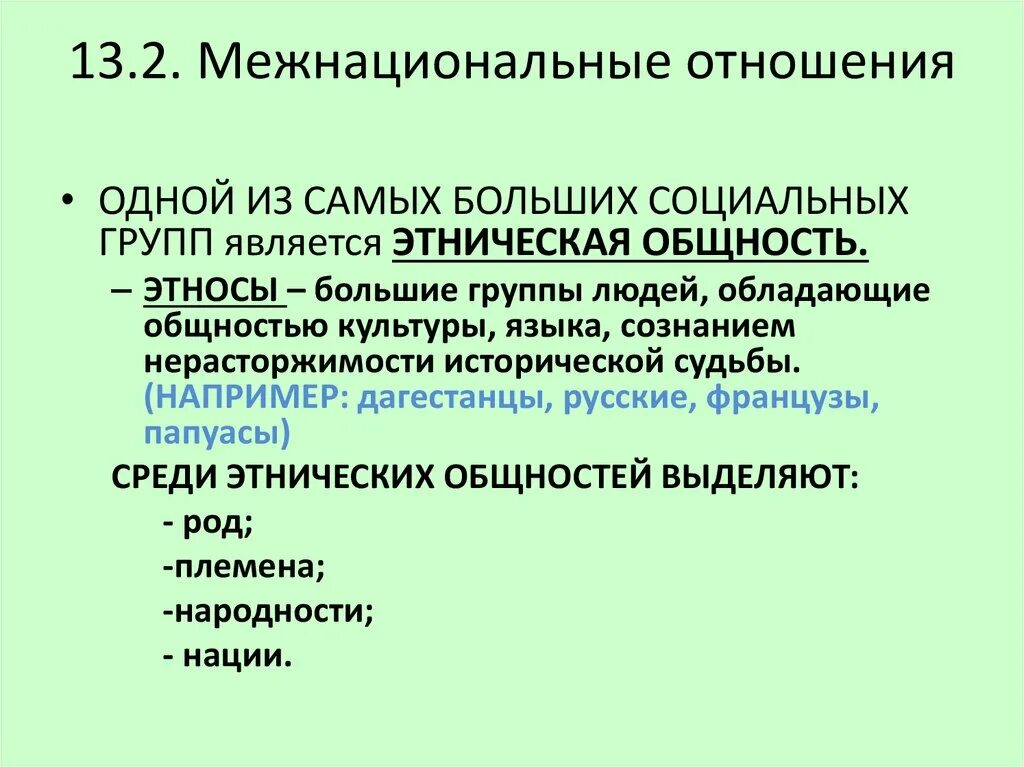 13.2. Межнациональные отношения

• ОДНОЙ ИЗ САМЫХ БОЛЬШИХ СОЦИАЛЬНЫХ ГРУПП является ЭТНИЧЕСКАЯ ОБЩНОСТЬ.

– ЭТНОСЫ – большие группы людей, обладающие общностью культуры, языка, сознанием нерасторжимости исторической судьбы. (НАПРИМЕР: дагестанцы, русские, французы, папуасы)

СРЕДИ ЭТНИЧЕСКИХ ОБЩНОСТЕЙ ВЫДЕЛЯЮТ:

- род;

-племена;

-народности;

- нации.